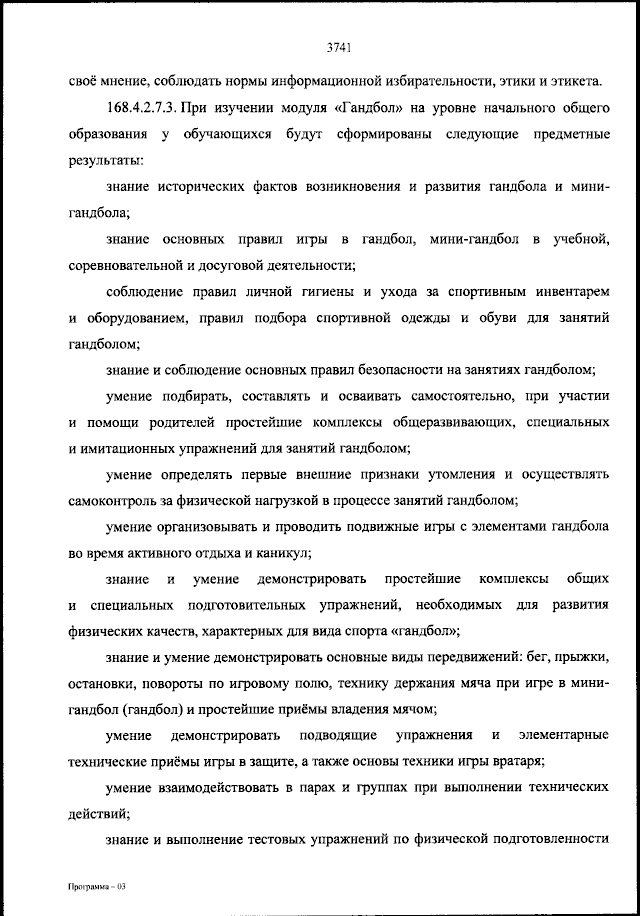 3741

своё мнение, соблюдать нормы информационной избирательности, этики и этикета.

168.4.2.7.3. При изучении модуля «Гандбол» на уровне начального общего образования у обучающихся будут сформированы следующие предметные результаты:

знание исторических фактов возникновения и развития гандбола и мини-гандбола;

знание основных правил игры в гандбол, мини-гандбол в учебной, соревновательной и досуговой деятельности;

соблюдение правил личной гигиены и ухода за спортивным инвентарем и оборудованием, правил подбора спортивной одежды и обуви для занятий гандболом;

знание и соблюдение основных правил безопасности на занятиях гандболом;

умение подбирать, составлять и осваивать самостоятельно, при участии и помощи родителей простейшие комплексы общеразвивающих, специальных и имитационных упражнений для занятий гандболом;

умение определять первые внешние признаки утомления и осуществлять самоконтроль за физической нагрузкой в процессе занятий гандболом;

умение организовывать и проводить подвижные игры с элементами гандбола во время активного отдыха и каникул;

знание и умение демонстрировать простейшие комплексы общих и специальных подготовительных упражнений, необходимых для развития физических качеств, характерных для вида спорта «гандбол»;

знание и умение демонстрировать основные виды передвижений: бег, прыжки, остановки, повороты по игровому полю, технику держания мяча при игре в мини-гандбол (гандбол) и простейшие приёмы владения мячом;

умение демонстрировать подводящие упражнения и элементарные технические приёмы игры в защите, а также основы техники игры вратаря;

умение взаимодействовать в парах и группах при выполнении технических действий;

знание и выполнение тестовых упражнений по физической подготовленности

Программа – 03